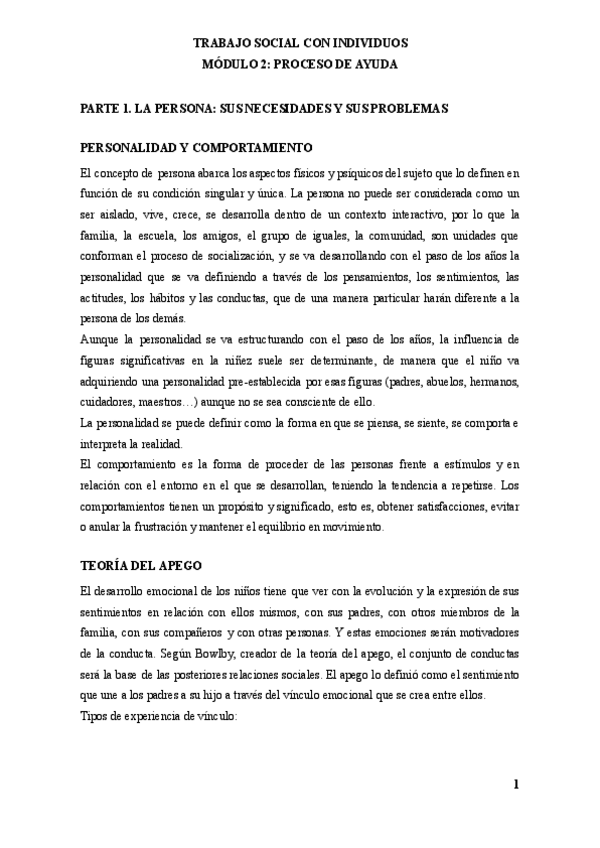 TRABAJO SOCIAL CON INDIVIDUOS
MÓDULO 2: PROCESO DE AYUDA

PARTE 1. LA PERSONA: SUS NECESIDADES Y SUS PROBLEMAS

PERSONALIDAD Y COMPORTAMIENTO

El concepto de persona abarca los aspectos físicos y psíquicos del sujeto que lo definen en función de su condición singular y única. La persona no puede ser considerada como un ser aislado, vive, crece, se desarrolla dentro de un contexto interactivo, por lo que la familia, la escuela, los amigos, el grupo de iguales, la comunidad, son unidades que conforman el proceso de socialización, y se va desarrollando con el paso de los años la personalidad que se va definiendo a través de los pensamientos, los sentimientos, las actitudes, los hábitos y las conductas, que de una manera particular harán diferente a la persona de los demás.
Aunque la personalidad se va estructurando con el paso de los años, la influencia de figuras significativas en la niñez suele ser determinante, de manera que el niño va adquiriendo una personalidad pre-establecida por esas figuras (padres, abuelos, hermanos, cuidadores, maestros…) aunque no se sea consciente de ello.
La personalidad se puede definir como la forma en que se piensa, se siente, se comporta e interpreta la realidad.
El comportamiento es la forma de proceder de las personas frente a estímulos y en relación con el entorno en el que se desarrollan, teniendo la tendencia a repetirse. Los comportamientos tienen un propósito y significado, esto es, obtener satisfacciones, evitar o anular la frustración y mantener el equilibrio en movimiento.

TEORÍA DEL APEGO

El desarrollo emocional de los niños tiene que ver con la evolución y la expresión de sus sentimientos en relación con ellos mismos, con sus padres, con otros miembros de la familia, con sus compañeros y con otras personas. Y estas emociones serán motivadores de la conducta. Según Bowlby, creador de la teoría del apego, el conjunto de conductas será la base de las posteriores relaciones sociales. El apego lo definió como el sentimiento que une a los padres a su hijo a través del vínculo emocional que se crea entre ellos.
Tipos de experiencia de vínculo:

1